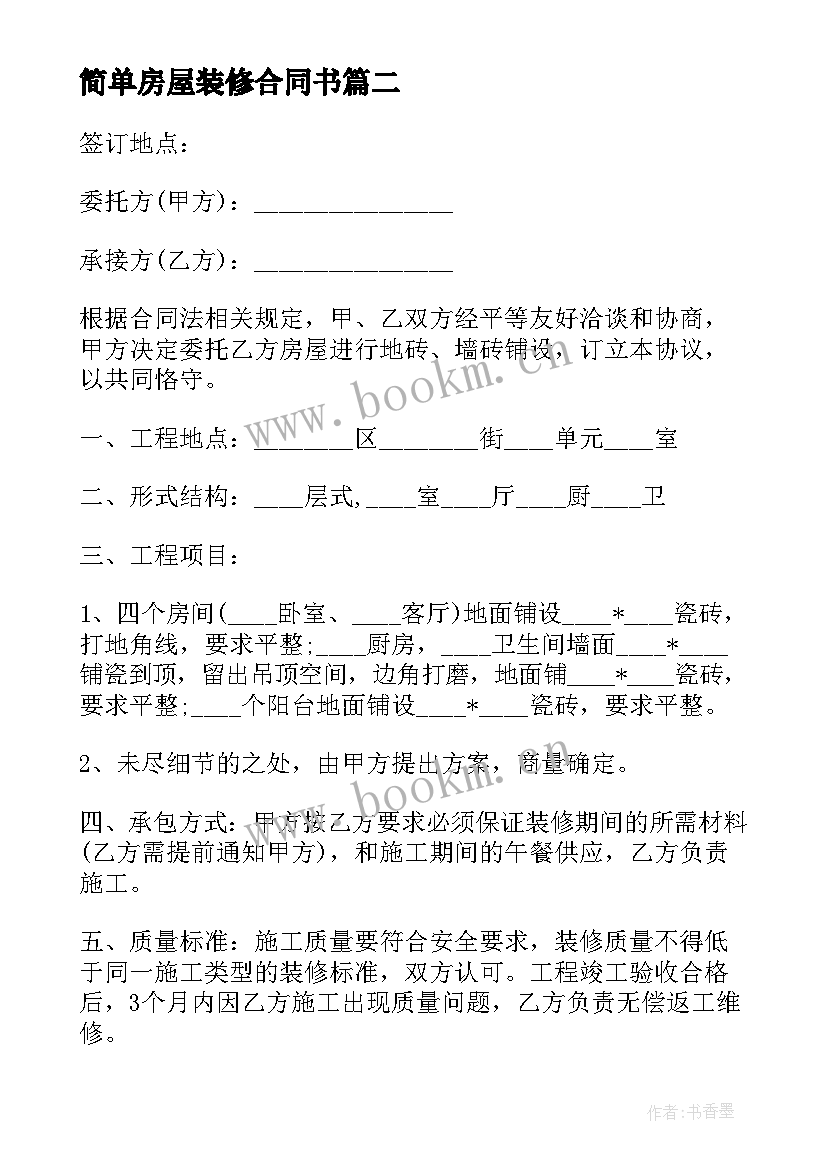 简单房屋装修合同书篇二

签订地点：

委托方(甲方)：________________

承接方(乙方)：________________

根据合同法相关规定，甲、乙双方经平等友好洽谈和协商，甲方决定委托乙方房屋进行地砖、墙砖铺设，订立本协议，以共同恪守。

www.bookm.cn

一、工程地点：________区________街____单元____室

二、形式结构：____层式,____室____厅____厨____卫

三、工程项目：

1、四个房间(____卧室、____客厅)地面铺设____*____瓷砖，打地角线，要求平整;____厨房，____卫生间墙面____*____铺瓷到顶，留出吊顶空间，边角打磨，地面铺____*____瓷砖，要求平整;____个阳台地面铺设____*____瓷砖，要求平整。

2、未尽细节的之处，由甲方提出方案，商量确定。

www.bookm.cn

四、承包方式：甲方按乙方要求必须保证装修期间的所需材料(乙方需提前通知甲方)，和施工期间的午餐供应，乙方负责施工。

五、质量标准：施工质量要符合安全要求，装修质量不得低于同一施工类型的装修标准，双方认可。工程竣工验收合格后，3个月内因乙方施工出现质量问题，乙方负责无偿返工维修。

作者：书香墨